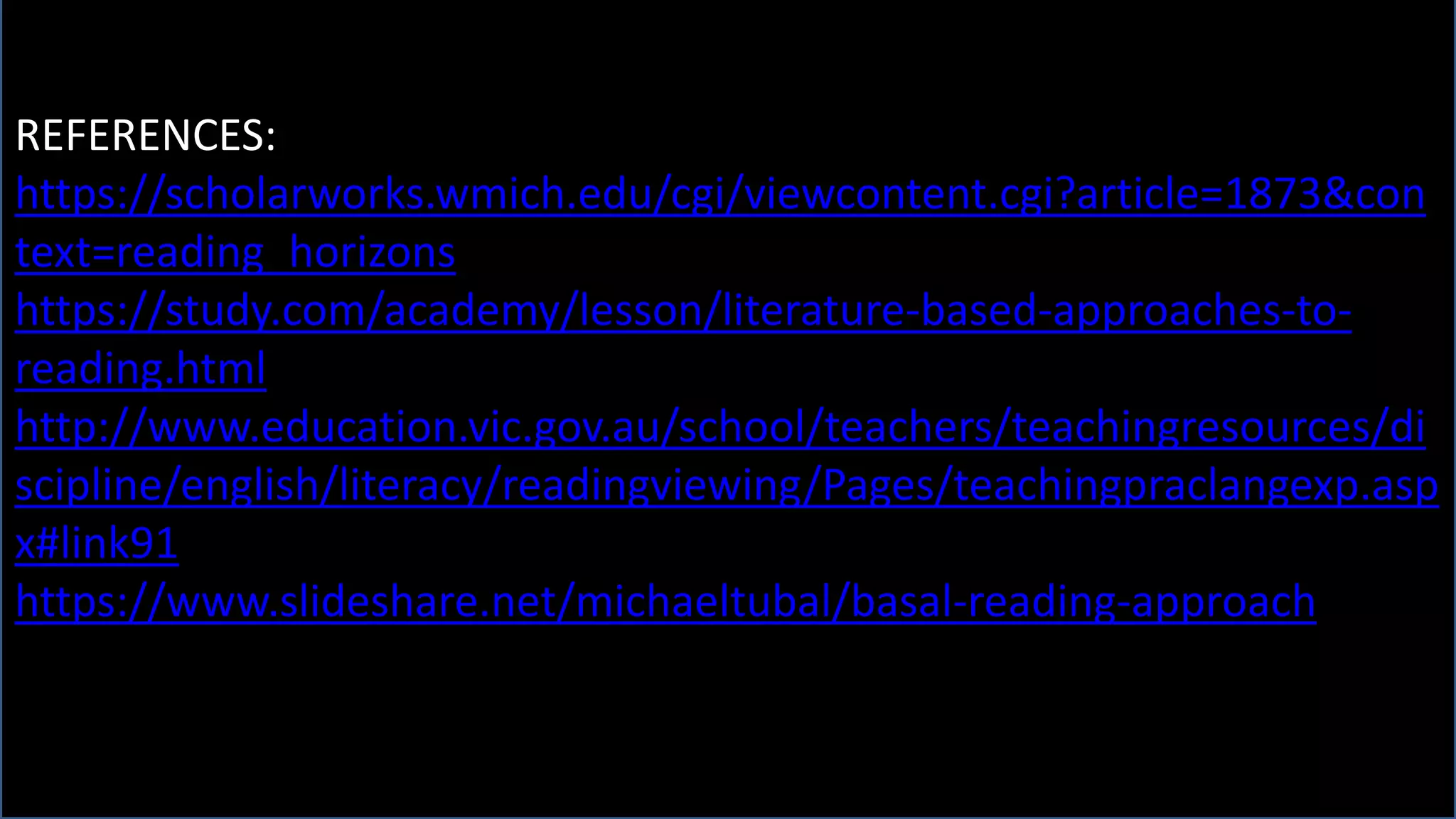 REFERENCES:
https://scholarworks.wmich.edu/cgi/viewcontent.cgi?article=1873&context=reading_horizons
https://study.com/academy/lesson/literature-based-approaches-to-reading.html
http://www.education.vic.gov.au/school/teachers/teachingresources/discipline/english/literacy/readingviewing/Pages/teachingpraclangexp.aspx#link91
https://www.slideshare.net/michaeltubal/basal-reading-approach